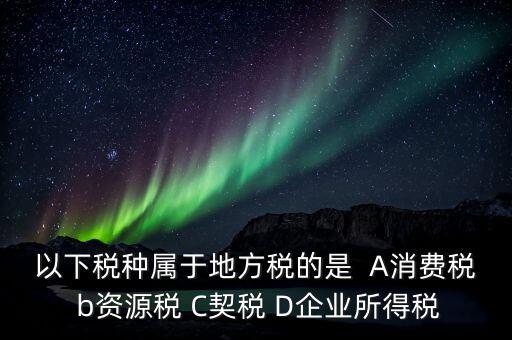 以下税种属于地方税的是 A消费税 b资源税 C契税 D企业所得税